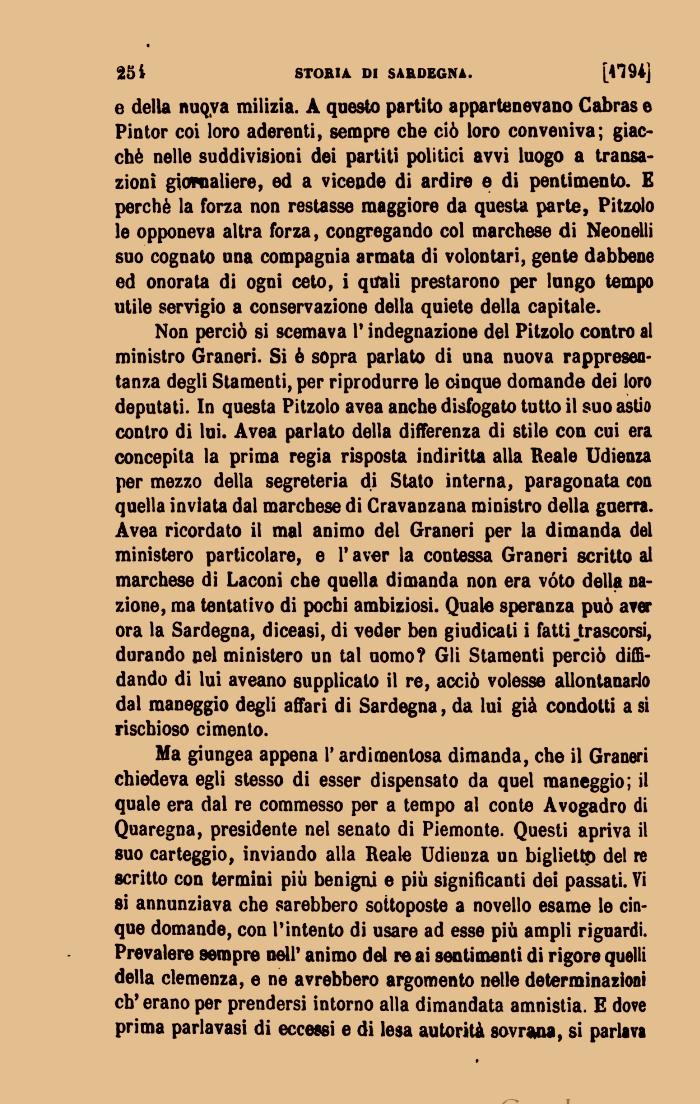 254 STORIA DI SARDEGNA. [1794]

e della nuova milizia. A questo partito appartenevano Cabras e Pintor coi loro aderenti, sempre che ciò loro conveniva; giacchè nelle suddivisioni dei partiti politici avvi luogo a transazioni giornaliere, ed a vicende di ardire e di pentimento. E perchè la forza non restasse maggiore da questa parte, Pitzolo le opponeva altra forza, congregando col marchese di Neonelli suo cognato una compagnia armata di volontari, gente dabbene ed onorata di ogni ceto, i quali prestarono per lungo tempo utile servigio a conservazione della quiete della capitale.

Non perciò si scemava l'indegnazione del Pitzolo contro al ministro Graneri. Si è sopra parlato di una nuova rappresentanza degli Stamenti, per riprodurre le cinque domande dei loro deputati. In questa Pitzolo avea anche disfogato tutto il suo astio contro di lui. Avea parlato della differenza di stile con cui era concepita la prima regia risposta indiritta alla Reale Udienza per mezzo della segreteria di Stato interna, paragonata con quella inviata dal marchese di Cravanzana ministro della guerra. Avea ricordato il mal animo del Graneri per la dimanda del ministero particolare, e l'aver la contessa Graneri scritto al marchese di Laconi che quella dimanda non era vóto della nazione, ma tentativo di pochi ambiziosi. Quale speranza può aver ora la Sardegna, diceasi, di veder ben giudicati i fatti trascorsi, durando nel ministero un tal uomo? Gli Stamenti perciò diffidando di lui aveano supplicato il re, acciò volesse allontanarlo dal maneggio degli affari di Sardegna, da lui già condotti a sì rischioso cimento.

Ma giungea appena l'ardimentosa dimanda, che il Graneri chiedeva egli stesso di esser dispensato da quel maneggio; il quale era dal re commesso per a tempo al conte Avogadro di Quaregna, presidente nel senato di Piemonte. Questi apriva il suo carteggio, inviando alla Reale Udienza un biglietto del re scritto con termini più benigni e più significanti dei passati. Vi si annunziava che sarebbero sottoposte a novello esame le cinque domande, con l'intento di usare ad esse più ampli riguardi. Prevalere sempre nell'animo del re ai sentimenti di rigore quelli della clemenza, e ne avrebbero argomento nelle determinazioni ch'erano per prendersi intorno alla dimandata amnistia. E dove prima parlavasi di eccessi e di lesa autorità sovrana, si parlava